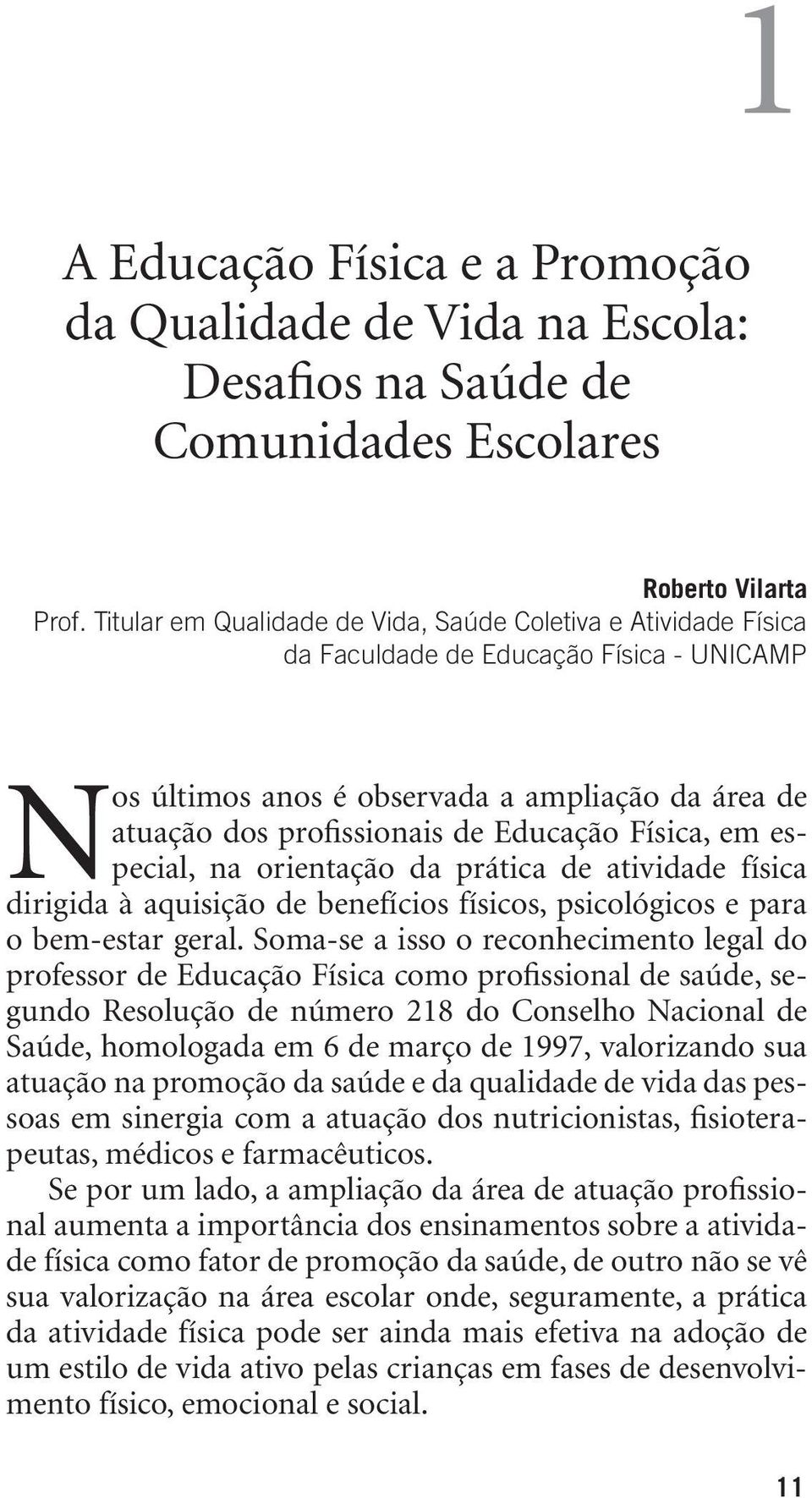 1

A Educação Física e a Promoção da Qualidade de Vida na Escola: Desafios na Saúde de Comunidades Escolares

Roberto Vilarta
Prof. Titular em Qualidade de Vida, Saúde Coletiva e Atividade Física da Faculdade de Educação Física - UNICAMP

Nos últimos anos é observada a ampliação da área de atuação dos profissionais de Educação Física, em especial, na orientação da prática de atividade física dirigida à aquisição de benefícios físicos, psicológicos e para o bem-estar geral. Soma-se a isso o reconhecimento legal do professor de Educação Física como profissional de saúde, segundo Resolução de número 218 do Conselho Nacional de Saúde, homologada em 6 de março de 1997, valorizando sua atuação na promoção da saúde e da qualidade de vida das pessoas em sinergia com a atuação dos nutricionistas, fisioterapeutas, médicos e farmacêuticos.

Se por um lado, a ampliação da área de atuação profissional aumenta a importância dos ensinamentos sobre a atividade física como fator de promoção da saúde, de outro não se vê sua valorização na área escolar onde, seguramente, a prática da atividade física pode ser ainda mais efetiva na adoção de um estilo de vida ativo pelas crianças em fases de desenvolvimento físico, emocional e social.

11